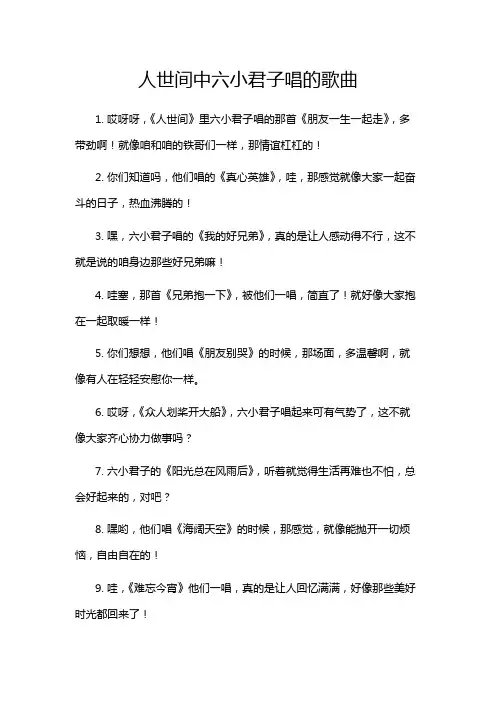 人世间中六小君子唱的歌曲

1. 哎呀呀，《人世间》里六小君子唱的那首《朋友一生一起走》，多带劲啊！就像咱和咱的铁哥们一样，那情谊杠杠的！

2. 你们知道吗，他们唱的《真心英雄》，哇，那感觉就像大家一起奋斗的日子，热血沸腾的！

3. 嘿，六小君子唱的《我的好兄弟》，真的是让人感动得不行，这不就是说的咱身边那些好兄弟嘛！

4. 哇塞，那首《兄弟抱一下》，被他们一唱，简直了！就好像大家抱在一起取暖一样！

5. 你们想想，他们唱《朋友别哭》的时候，那场面，多温馨啊，就像有人在轻轻安慰你一样。

6. 哎呀，《众人划桨开大船》，六小君子唱起来可有气势了，这不就像大家齐心协力做事吗？

7. 六小君子的《阳光总在风雨后》，听着就觉得生活再难也不怕，总会好起来的，对吧？

8. 嘿哟，他们唱《海阔天空》的时候，那感觉，就像能抛开一切烦恼，自由自在的！

9. 哇，《难忘今宵》他们一唱，真的是让人回忆满满，好像那些美好时光都回来了！